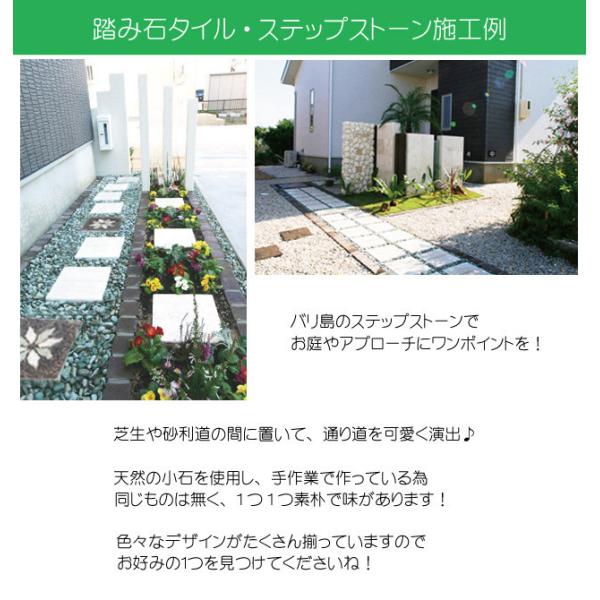 踏み石タイル・ステップストーン施工例

バリ島のステップストーンで
お庭やアプローチにワンポイントを！

芝生や砂利道の間に置いて、通り道を可愛く演出♪

天然の小石を使用し、手作業で作っている為
同じものは無く、１つ１つ素朴で味があります！

色々なデザインがたくさん揃っていますので
お好みの1つを見つけてくださいね！